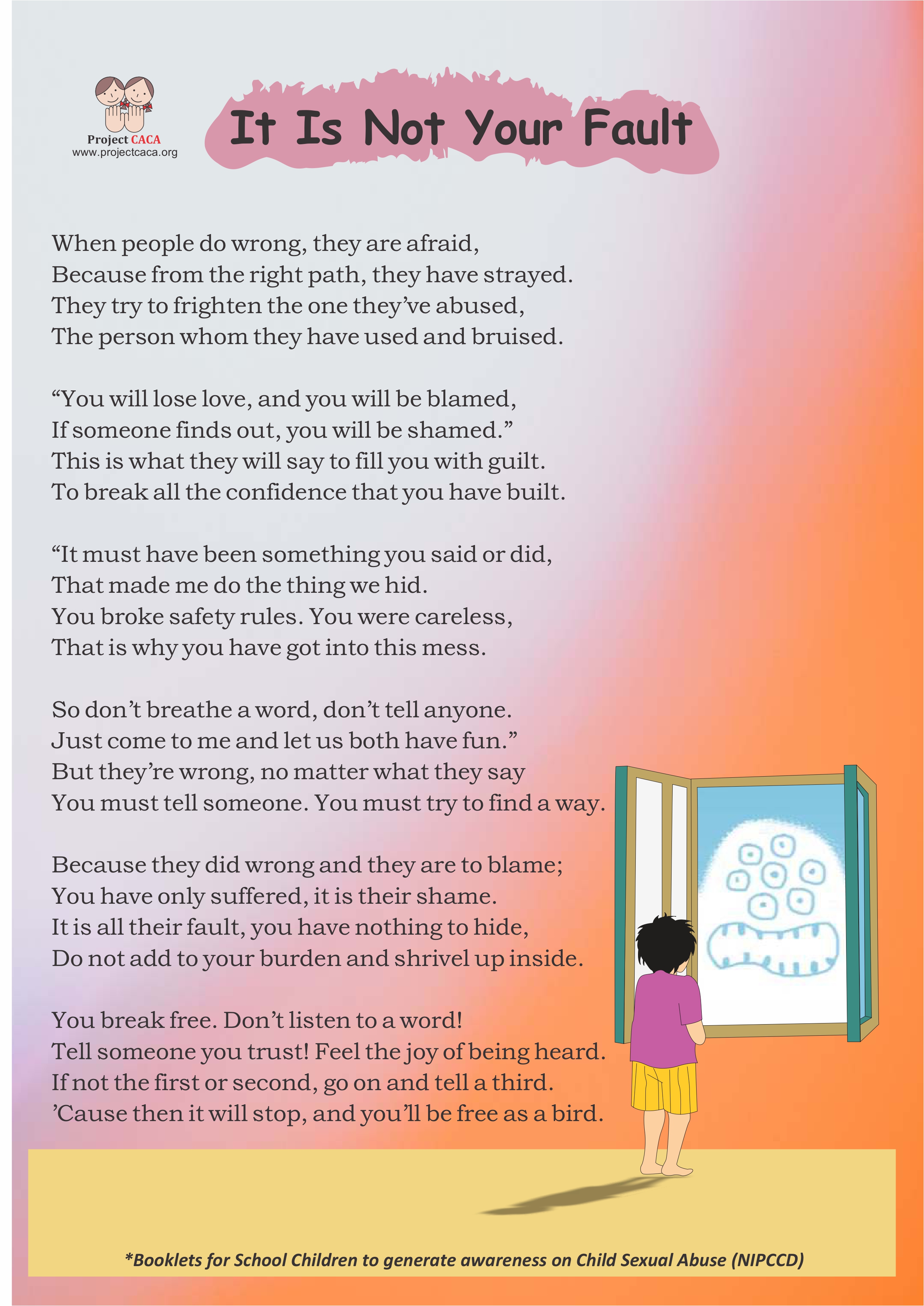 Project CACA
www.projectcaca.org

It Is Not Your Fault

When people do wrong, they are afraid,
Because from the right path, they have strayed.
They try to frighten the one they've abused,
The person whom they have used and bruised.

"You will lose love, and you will be blamed,
If someone finds out, you will be shamed."
This is what they will say to fill you with guilt.
To break all the confidence that you have built.

"It must have been something you said or did,
That made me do the thing we hid.
You broke safety rules. You were careless,
That is why you have got into this mess.

So don't breathe a word, don't tell anyone.
Just come to me and let us both have fun."
But they're wrong, no matter what they say
You must tell someone. You must try to find a way.

Because they did wrong and they are to blame;
You have only suffered, it is their shame.
It is all their fault, you have nothing to hide,
Do not add to your burden and shrivel up inside.

You break free. Don't listen to a word!
Tell someone you trust! Feel the joy of being heard.
If not the first or second, go on and tell a third.
'Cause then it will stop, and you'll be free as a bird.

*Booklets for School Children to generate awareness on Child Sexual Abuse (NIPCCD)